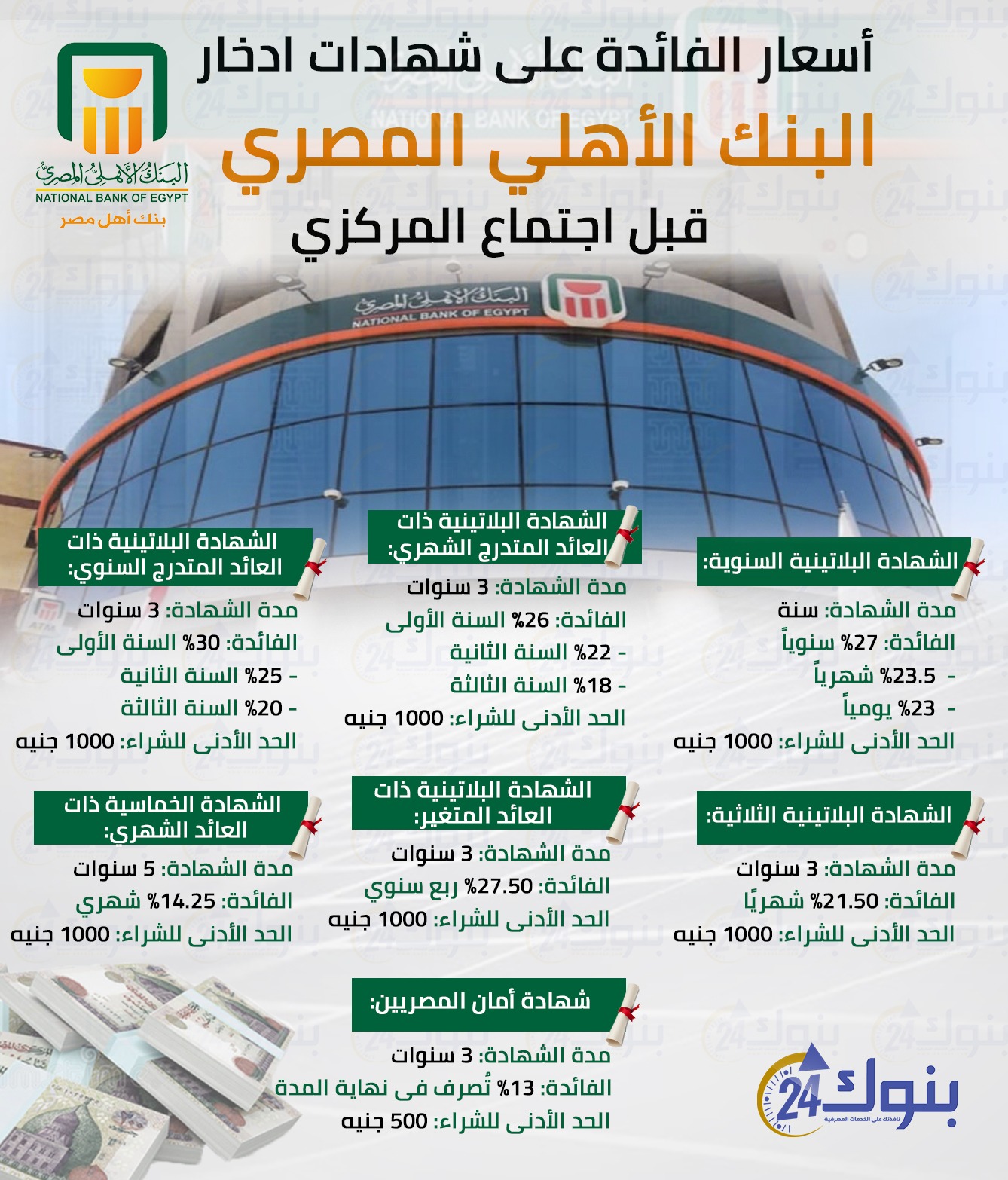 أسعار الفائدة على شهادات ادخار
البنك الأهلي المصري
قبل اجتماع المركزي

البنك الأهلي المصري
NATIONAL BANK OF EGYPT
بنك أهل مصر

البنك الأهلي المصري
NATIONAL BANK OF EGYPT

الشهادة البلاتينية السنوية:
مدة الشهادة: سنة
الفائدة: 27% سنوياً
- 23.5% شهرياً
- 23% يومياً
الحد الأدنى للشراء: 1000 جنيه

الشهادة البلاتينية ذات العائد المتدرج الشهري:
مدة الشهادة: 3 سنوات
الفائدة: 26% السنة الأولى
- 22% السنة الثانية
- 18% السنة الثالثة
الحد الأدنى للشراء: 1000 جنيه

الشهادة البلاتينية ذات العائد المتدرج السنوي:
مدة الشهادة: 3 سنوات
الفائدة: 30% السنة الأولى
- 25% السنة الثانية
- 20% السنة الثالثة
الحد الأدنى للشراء: 1000 جنيه

الشهادة البلاتينية الثلاثية:
مدة الشهادة: 3 سنوات
الفائدة: 21.50% شهريًا
الحد الأدنى للشراء: 1000 جنيه

الشهادة البلاتينية ذات العائد المتغير:
مدة الشهادة: 3 سنوات
الفائدة: 27.50% ربع سنوي
الحد الأدنى للشراء: 1000 جنيه

الشهادة الخماسية ذات العائد الشهري:
مدة الشهادة: 5 سنوات
الفائدة: 14.25% شهري
الحد الأدنى للشراء: 1000 جنيه

شهادة أمان المصريين:
مدة الشهادة: 3 سنوات
الفائدة: 13% تُصرف فى نهاية المدة
الحد الأدنى للشراء: 500 جنيه

بنوك 24
نافذتك على الخدمات المصرفية